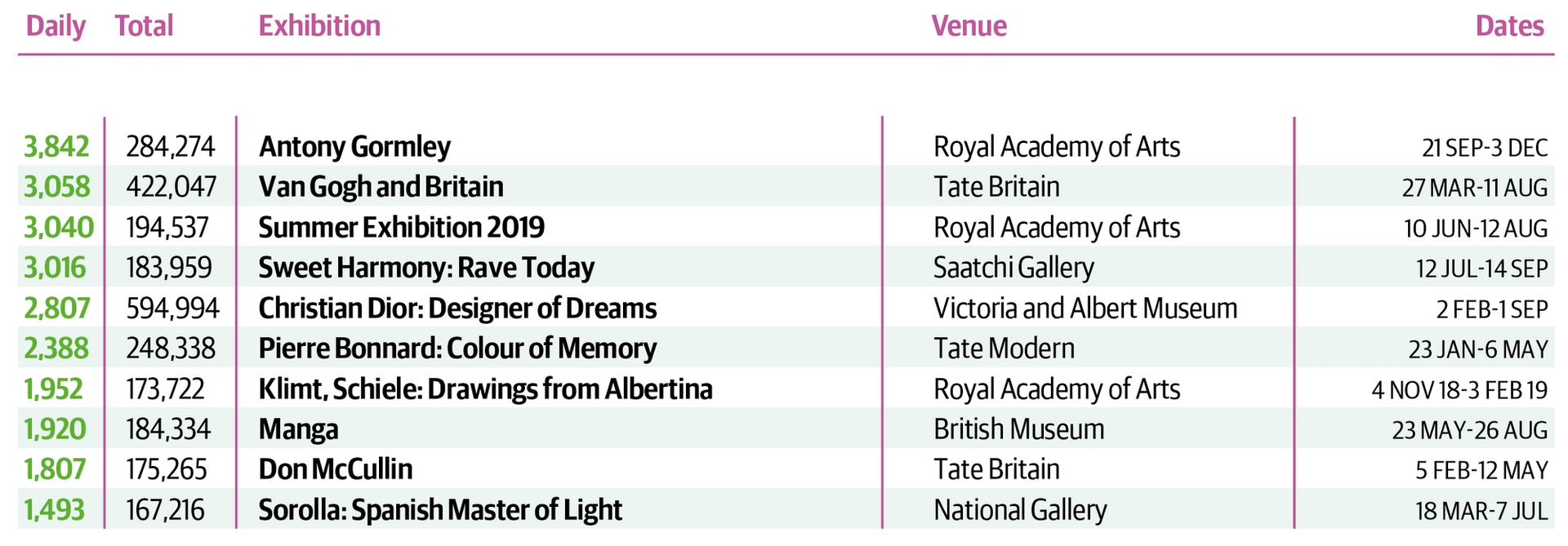 | Daily | Total | Exhibition | Venue | Dates |
|---|---|---|---|---|
| 3,842 | 284,274 | Antony Gormley | Royal Academy of Arts | 21 SEP-3 DEC |
| 3,058 | 422,047 | Van Gogh and Britain | Tate Britain | 27 MAR-11 AUG |
| 3,040 | 194,537 | Summer Exhibition 2019 | Royal Academy of Arts | 10 JUN-12 AUG |
| 3,016 | 183,959 | Sweet Harmony: Rave Today | Saatchi Gallery | 12 JUL-14 SEP |
| 2,807 | 594,994 | Christian Dior: Designer of Dreams | Victoria and Albert Museum | 2 FEB-1 SEP |
| 2,388 | 248,338 | Pierre Bonnard: Colour of Memory | Tate Modern | 23 JAN-6 MAY |
| 1,952 | 173,722 | Klimt, Schiele: Drawings from Albertina | Royal Academy of Arts | 4 NOV 18-3 FEB 19 |
| 1,920 | 184,334 | Manga | British Museum | 23 MAY-26 AUG |
| 1,807 | 175,265 | Don McCullin | Tate Britain | 5 FEB-12 MAY |
| 1,493 | 167,216 | Sorolla: Spanish Master of Light | National Gallery | 18 MAR-7 JUL |